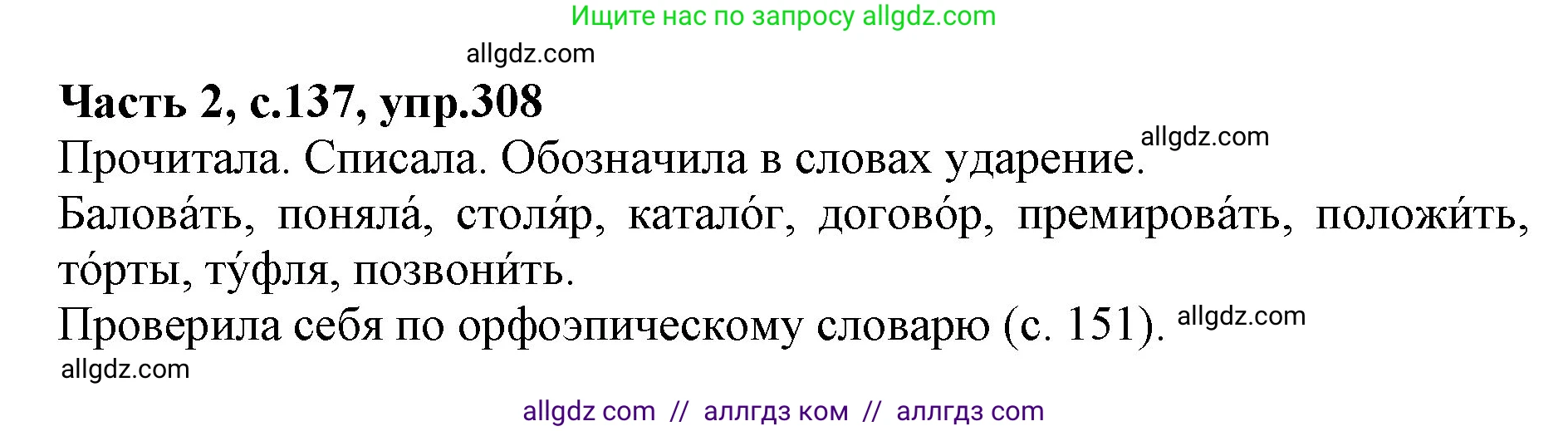 Ищите нас по запросу allgdz.com

allgdz.com

**Часть 2, с.137, упр.308**

Прочитала. Списала. Обозначила в словах ударение. allgdz.com

Балова́ть, поняла́, столя́р, катало́г, догово́р, премирова́ть, положи́ть, то́рты, ту́фля, позвони́ть.

Проверила себя по орфоэпическому словарю (с. 151). allgdz.com

allgdz.com

allgdz com // аллгдз ком // аллгдз com